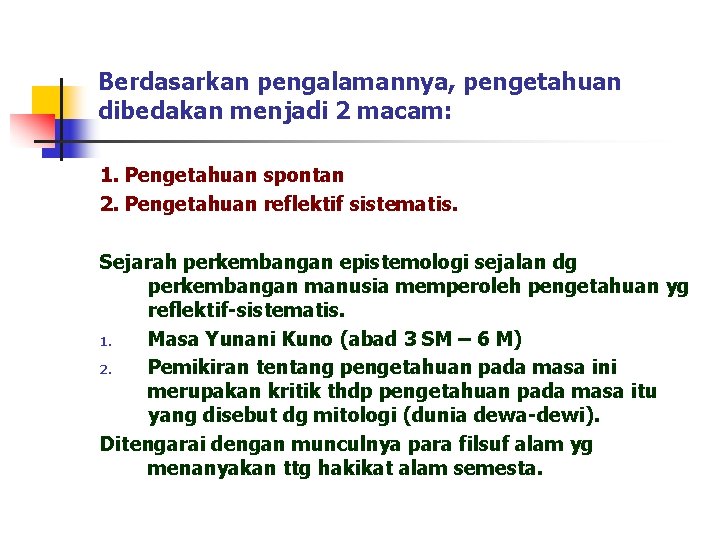 Berdasarkan pengalamannya, pengetahuan dibedakan menjadi 2 macam:

1. Pengetahuan spontan
2. Pengetahuan reflektif sistematis.

Sejarah perkembangan epistemologi sejalan dg perkembangan manusia memperoleh pengetahuan yg reflektif-sistematis.

1. Masa Yunani Kuno (abad 3 SM – 6 M)
2. Pemikiran tentang pengetahuan pada masa ini merupakan kritik thdp pengetahuan pada masa itu yang disebut dg mitologi (dunia dewa-dewi).

Ditengarai dengan munculnya para filsuf alam yg menanyakan ttg hakikat alam semesta.